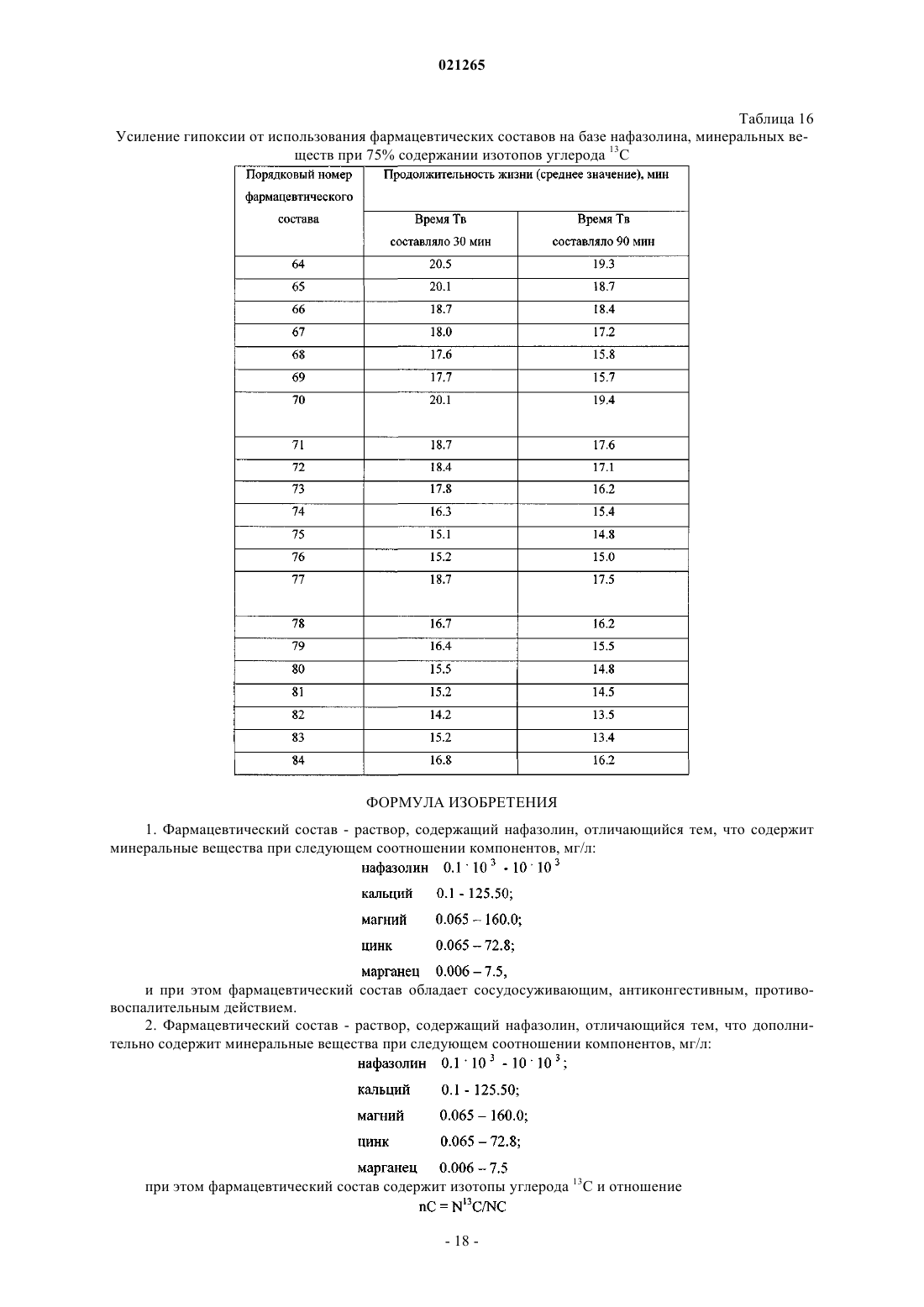 021265

Таблица 16

Усиление гипоксии от использования фармацевтических составов на базе нафазолина, минеральных веществ при 75% содержании изотопов углерода $^{13}C$

| Порядковый номер фармацевтического состава | Продолжительность жизни (среднее значение), мин | |
|---|---|---|
| | Время Тв составляло 30 мин | Время Тв составляло 90 мин |
| 64 | 20.5 | 19.3 |
| 65 | 20.1 | 18.7 |
| 66 | 18.7 | 18.4 |
| 67 | 18.0 | 17.2 |
| 68 | 17.6 | 15.8 |
| 69 | 17.7 | 15.7 |
| 70 | 20.1 | 19.4 |
| 71 | 18.7 | 17.6 |
| 72 | 18.4 | 17.1 |
| 73 | 17.8 | 16.2 |
| 74 | 16.3 | 15.4 |
| 75 | 15.1 | 14.8 |
| 76 | 15.2 | 15.0 |
| 77 | 18.7 | 17.5 |
| 78 | 16.7 | 16.2 |
| 79 | 16.4 | 15.5 |
| 80 | 15.5 | 14.8 |
| 81 | 15.2 | 14.5 |
| 82 | 14.2 | 13.5 |
| 83 | 15.2 | 13.4 |
| 84 | 16.8 | 16.2 |

ФОРМУЛА ИЗОБРЕТЕНИЯ

1. Фармацевтический состав - раствор, содержащий нафазолин, отличающийся тем, что содержит минеральные вещества при следующем соотношении компонентов, мг/л:

нафазолин $0.1 \cdot 10^3 - 10 \cdot 10^3$

кальций 0.1 - 125.50;

магний 0.065 – 160.0;

цинк 0.065 – 72.8;

марганец 0.006 – 7.5,

и при этом фармацевтический состав обладает сосудосуживающим, антиконгестивным, противовоспалительным действием.

2. Фармацевтический состав - раствор, содержащий нафазолин, отличающийся тем, что дополнительно содержит минеральные вещества при следующем соотношении компонентов, мг/л:

нафазолин $0.1 \cdot 10^3 - 10 \cdot 10^3$;

кальций 0.1 - 125.50;

магний 0.065 – 160.0;

цинк 0.065 – 72.8;

марганец 0.006 – 7.5

при этом фармацевтический состав содержит изотопы углерода $^{13}C$ и отношение

$nC = N^{13}C/NC$

- 18 -